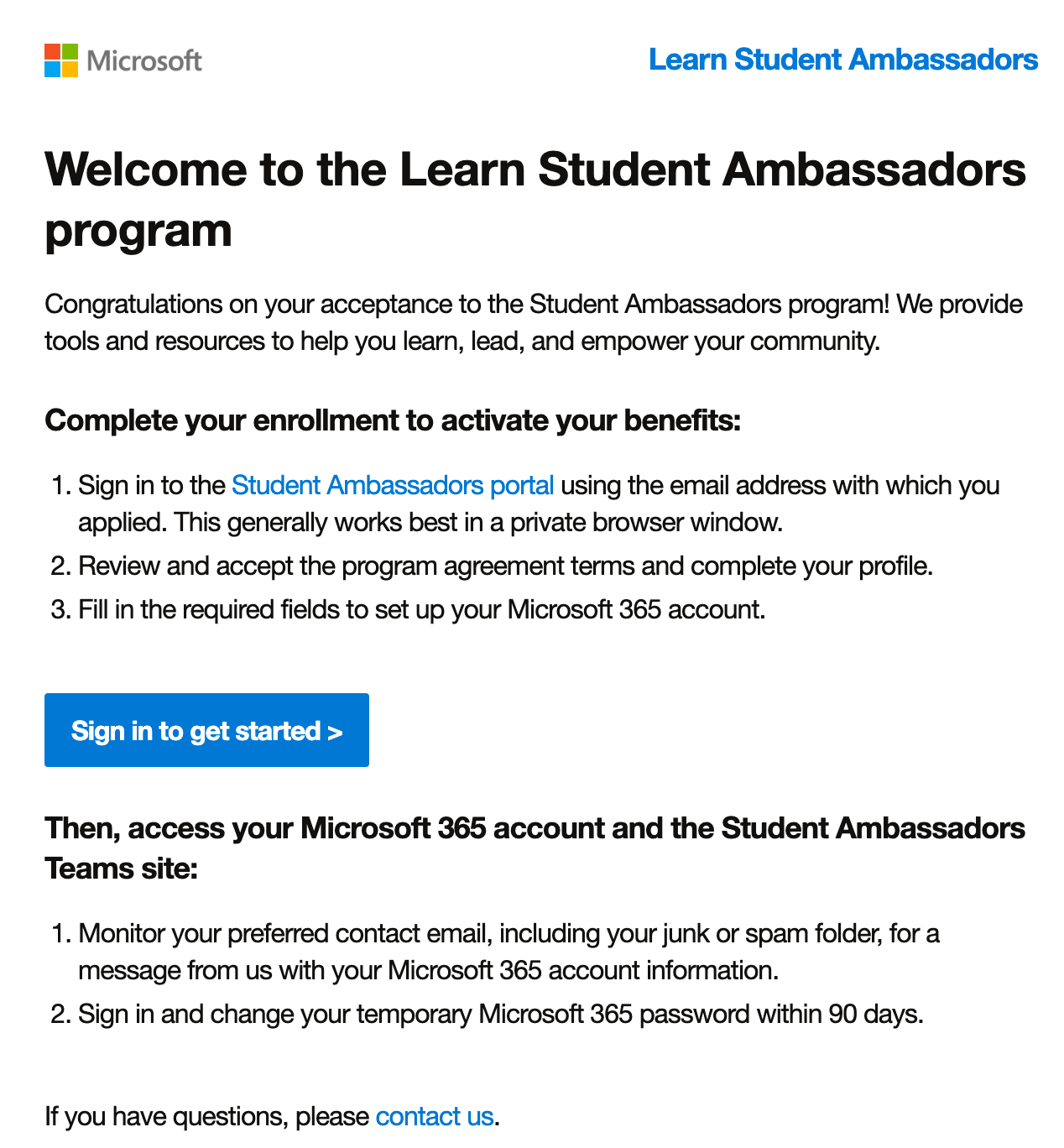 Microsoft

Learn Student Ambassadors

Welcome to the Learn Student Ambassadors program

Congratulations on your acceptance to the Student Ambassadors program! We provide tools and resources to help you learn, lead, and empower your community.

Complete your enrollment to activate your benefits:

1. Sign in to the Student Ambassadors portal using the email address with which you applied. This generally works best in a private browser window.
2. Review and accept the program agreement terms and complete your profile.
3. Fill in the required fields to set up your Microsoft 365 account.

Sign in to get started >

Then, access your Microsoft 365 account and the Student Ambassadors Teams site:

1. Monitor your preferred contact email, including your junk or spam folder, for a message from us with your Microsoft 365 account information.
2. Sign in and change your temporary Microsoft 365 password within 90 days.

If you have questions, please contact us.